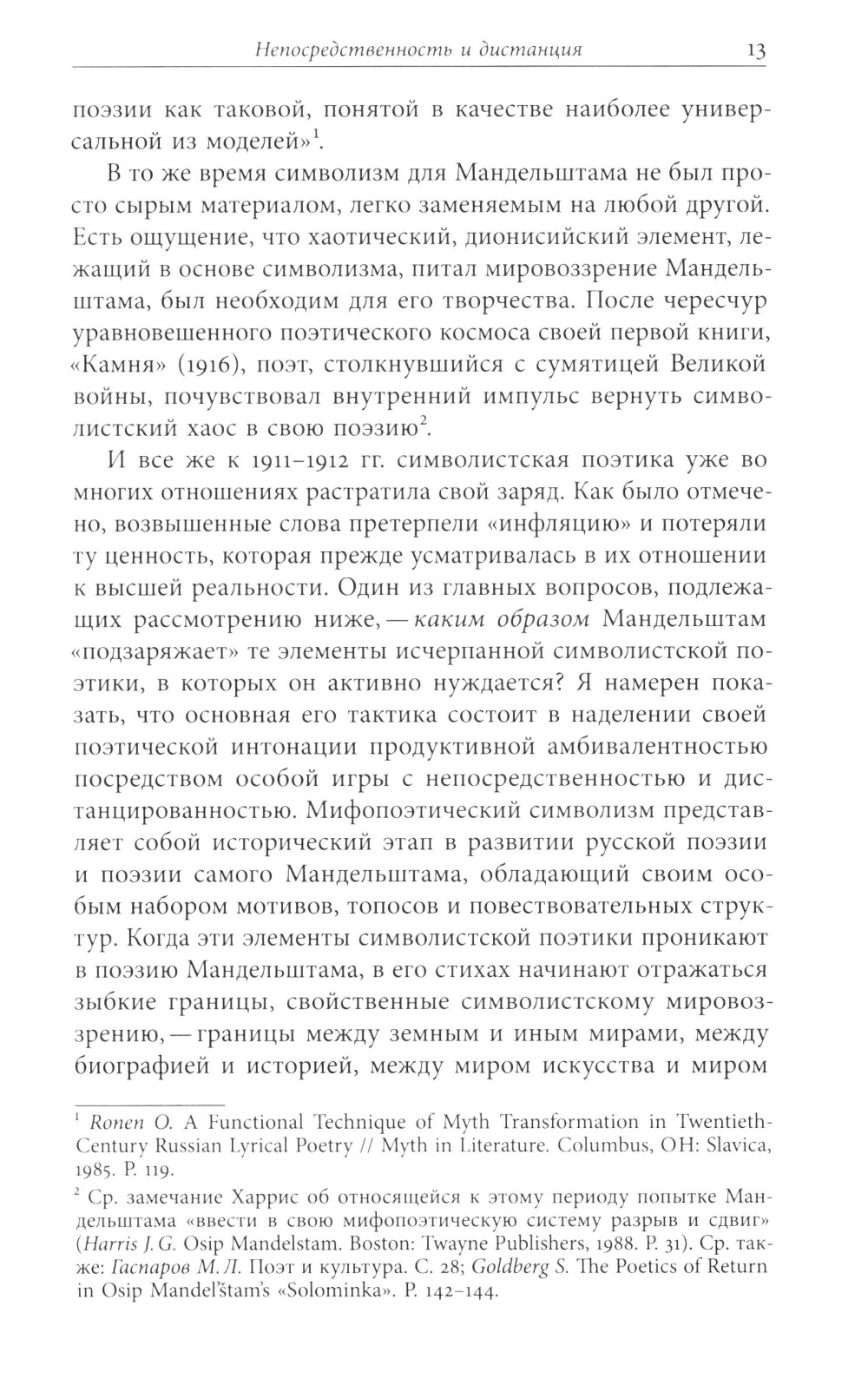 Непосредственность и дистанция 13

поэзии как таковой, понятой в качестве наиболее универсальной из моделей»$^1$.

В то же время символизм для Мандельштама не был просто сырым материалом, легко заменяемым на любой другой. Есть ощущение, что хаотический, дионисийский элемент, лежащий в основе символизма, питал мировоззрение Мандельштама, был необходим для его творчества. После чересчур уравновешенного поэтического космоса своей первой книги, «Камня» (1916), поэт, столкнувшийся с сумятицей Великой войны, почувствовал внутренний импульс вернуть символистский хаос в свою поэзию$^2$.

И все же к 1911–1912 гг. символистская поэтика уже во многих отношениях растратила свой заряд. Как было отмечено, возвышенные слова претерпели «инфляцию» и потеряли ту ценность, которая прежде усматривалась в их отношении к высшей реальности. Один из главных вопросов, подлежащих рассмотрению ниже, — каким образом Мандельштам «подзаряжает» те элементы исчерпанной символистской поэтики, в которых он активно нуждается? Я намерен показать, что основная его тактика состоит в наделении своей поэтической интонации продуктивной амбивалентностью посредством особой игры с непосредственностью и дистанцированностью. Мифопоэтический символизм представляет собой исторический этап в развитии русской поэзии и поэзии самого Мандельштама, обладающий своим особым набором мотивов, топосов и повествовательных структур. Когда эти элементы символистской поэтики проникают в поэзию Мандельштама, в его стихах начинают отражаться зыбкие границы, свойственные символистскому мировоззрению, — границы между земным и иным мирами, между биографией и историей, между миром искусства и миром

$^1$ Ronen O. A Functional Technique of Myth Transformation in Twentieth-Century Russian Lyrical Poetry // Myth in Literature. Columbus, OH: Slavica, 1985. P. 119.

$^2$ Ср. замечание Харрис об относящейся к этому периоду попытке Мандельштама «ввести в свою мифопоэтическую систему разрыв и сдвиг» (Harris J. G. Osip Mandelstam. Boston: Twayne Publishers, 1988. P. 31). Ср. также: Гаспаров М. Л. Поэт и культура. С. 28; Goldberg S. The Poetics of Return in Osip Mandel'štam's «Solominka». P. 142–144.